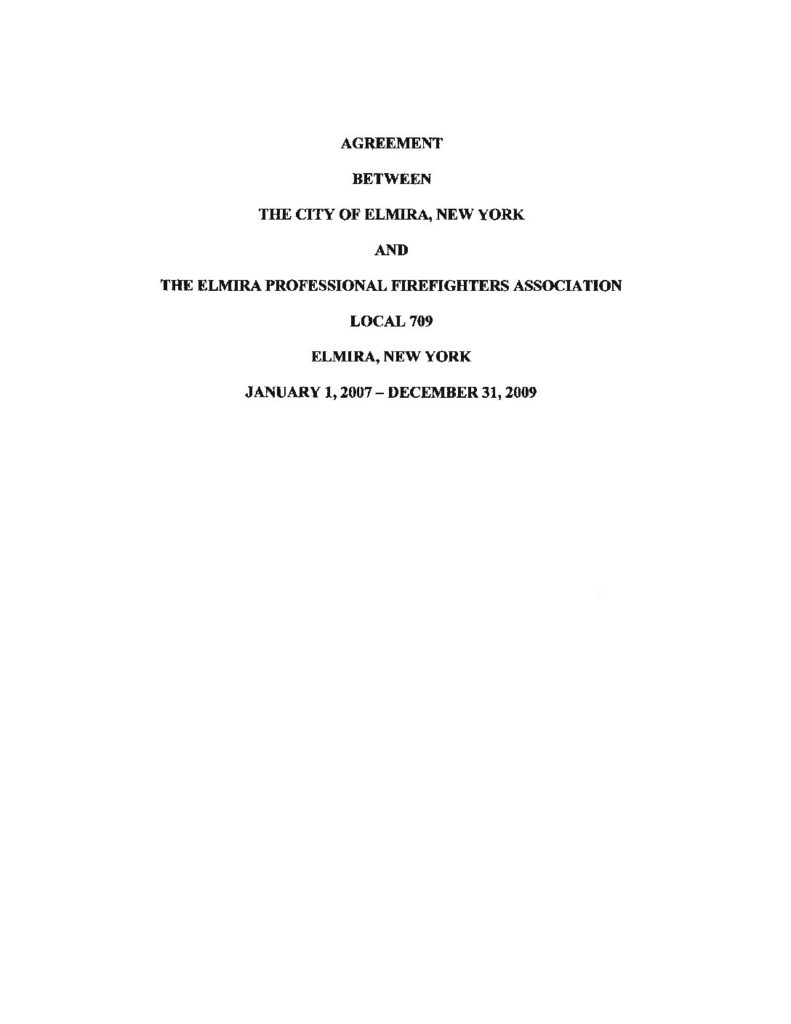 AGREEMENT

BETWEEN

THE CITY OF ELMIRA, NEW YORK

AND

THE ELMIRA PROFESSIONAL FIREFIGHTERS ASSOCIATION

LOCAL 709

ELMIRA, NEW YORK

JANUARY 1, 2007 – DECEMBER 31, 2009